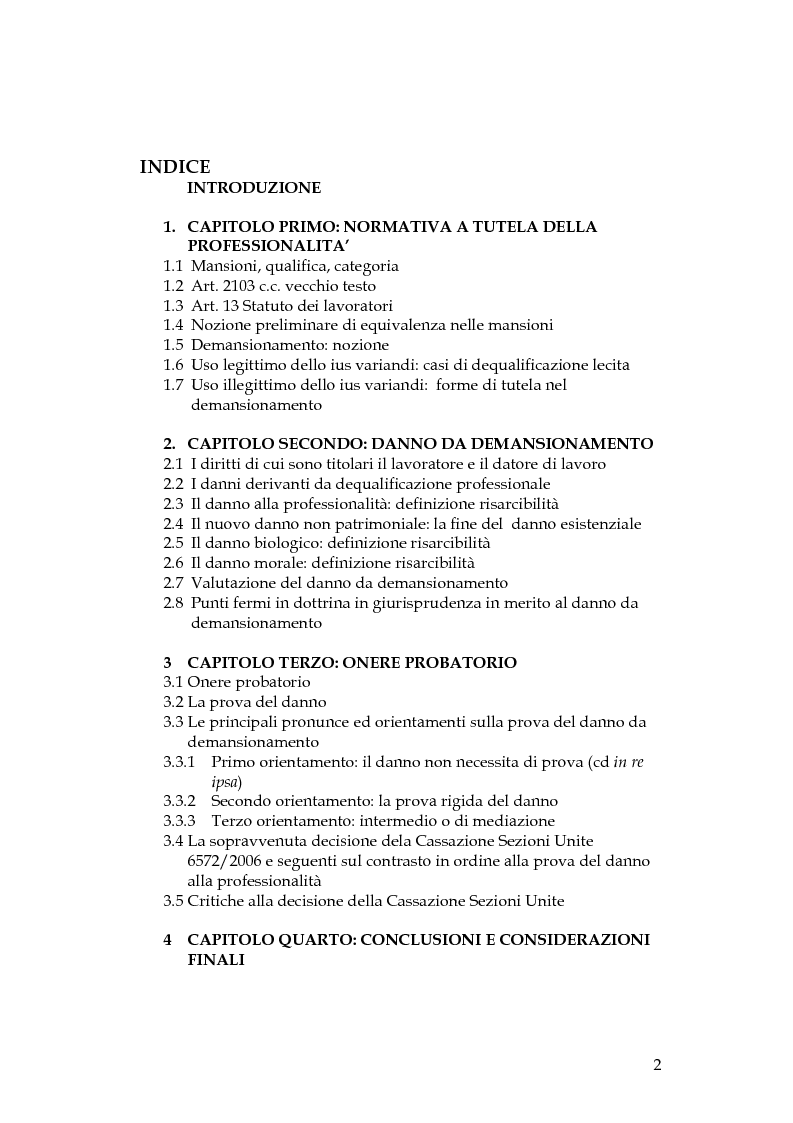 INDICE

INTRODUZIONE

1. CAPITOLO PRIMO: NORMATIVA A TUTELA DELLA PROFESSIONALITA'
1.1 Mansioni, qualifica, categoria
1.2 Art. 2103 c.c. vecchio testo
1.3 Art. 13 Statuto dei lavoratori
1.4 Nozione preliminare di equivalenza nelle mansioni
1.5 Demansionamento: nozione
1.6 Uso legittimo dello ius variandi: casi di dequalificazione lecita
1.7 Uso illegittimo dello ius variandi: forme di tutela nel demansionamento

2. CAPITOLO SECONDO: DANNO DA DEMANSIONAMENTO
2.1 I diritti di cui sono titolari il lavoratore e il datore di lavoro
2.2 I danni derivanti da dequalificazione professionale
2.3 Il danno alla professionalità: definizione risarcibilità
2.4 Il nuovo danno non patrimoniale: la fine del danno esistenziale
2.5 Il danno biologico: definizione risarcibilità
2.6 Il danno morale: definizione risarcibilità
2.7 Valutazione del danno da demansionamento
2.8 Punti fermi in dottrina in giurisprudenza in merito al danno da demansionamento

3 CAPITOLO TERZO: ONERE PROBATORIO
3.1 Onere probatorio
3.2 La prova del danno
3.3 Le principali pronunce ed orientamenti sulla prova del danno da demansionamento
3.3.1 Primo orientamento: il danno non necessita di prova (cd in re ipsa)
3.3.2 Secondo orientamento: la prova rigida del danno
3.3.3 Terzo orientamento: intermedio o di mediazione
3.4 La sopravvenuta decisione dela Cassazione Sezioni Unite 6572/2006 e seguenti sul contrasto in ordine alla prova del danno alla professionalità
3.5 Critiche alla decisione della Cassazione Sezioni Unite

4 CAPITOLO QUARTO: CONCLUSIONI E CONSIDERAZIONI FINALI

2